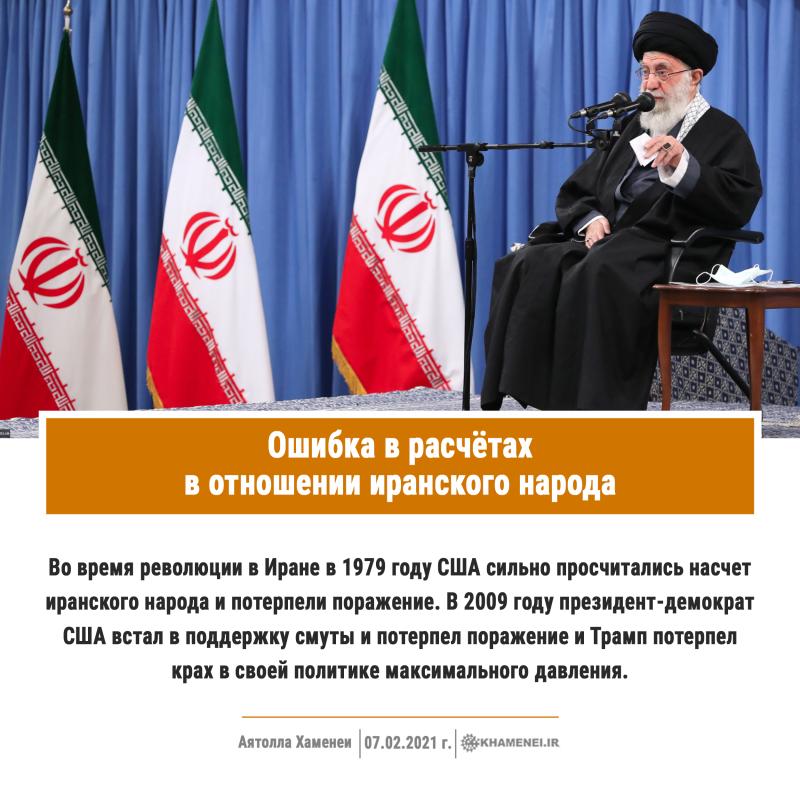 Ошибка в расчётах
в отношении иранского народа

Во время революции в Иране в 1979 году США сильно просчитались насчет иранского народа и потерпели поражение. В 2009 году президент-демократ США встал в поддержку смуты и потерпел поражение и Трамп потерпел крах в своей политике максимального давления.

Аятолла Хаменеи | 07.02.2021 г. | KHAMENEI.IR